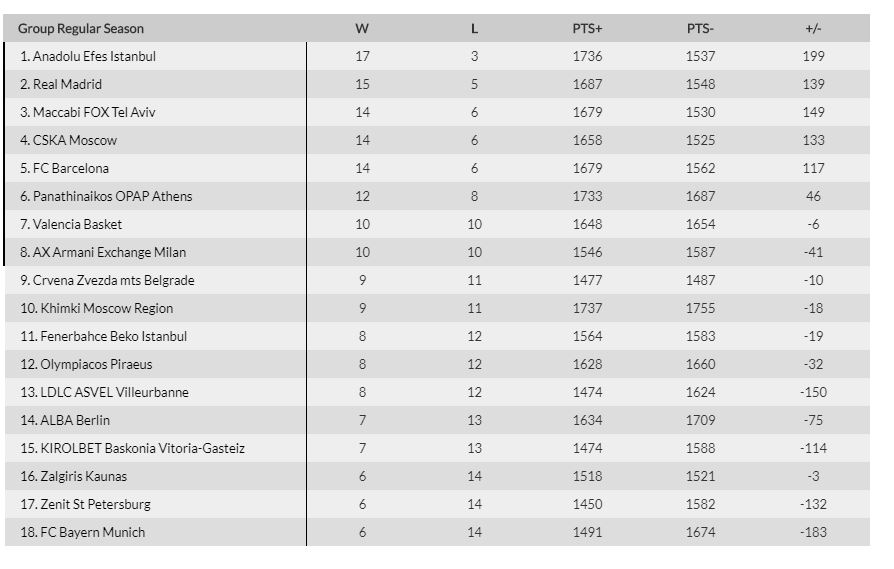 | Group Regular Season | W | L | PTS+ | PTS- | +/- |
|---|---|---|---|---|---|
| 1. Anadolu Efes Istanbul | 17 | 3 | 1736 | 1537 | 199 |
| 2. Real Madrid | 15 | 5 | 1687 | 1548 | 139 |
| 3. Maccabi FOX Tel Aviv | 14 | 6 | 1679 | 1530 | 149 |
| 4. CSKA Moscow | 14 | 6 | 1658 | 1525 | 133 |
| 5. FC Barcelona | 14 | 6 | 1679 | 1562 | 117 |
| 6. Panathinaikos OPAP Athens | 12 | 8 | 1733 | 1687 | 46 |
| 7. Valencia Basket | 10 | 10 | 1648 | 1654 | -6 |
| 8. AX Armani Exchange Milan | 10 | 10 | 1546 | 1587 | -41 |
| 9. Crvena Zvezda mts Belgrade | 9 | 11 | 1477 | 1487 | -10 |
| 10. Khimki Moscow Region | 9 | 11 | 1737 | 1755 | -18 |
| 11. Fenerbahce Beko Istanbul | 8 | 12 | 1564 | 1583 | -19 |
| 12. Olympiacos Piraeus | 8 | 12 | 1628 | 1660 | -32 |
| 13. LDLC ASVEL Villeurbanne | 8 | 12 | 1474 | 1624 | -150 |
| 14. ALBA Berlin | 7 | 13 | 1634 | 1709 | -75 |
| 15. KIROLBET Baskonia Vitoria-Gasteiz | 7 | 13 | 1474 | 1588 | -114 |
| 16. Zalgiris Kaunas | 6 | 14 | 1518 | 1521 | -3 |
| 17. Zenit St Petersburg | 6 | 14 | 1450 | 1582 | -132 |
| 18. FC Bayern Munich | 6 | 14 | 1491 | 1674 | -183 |